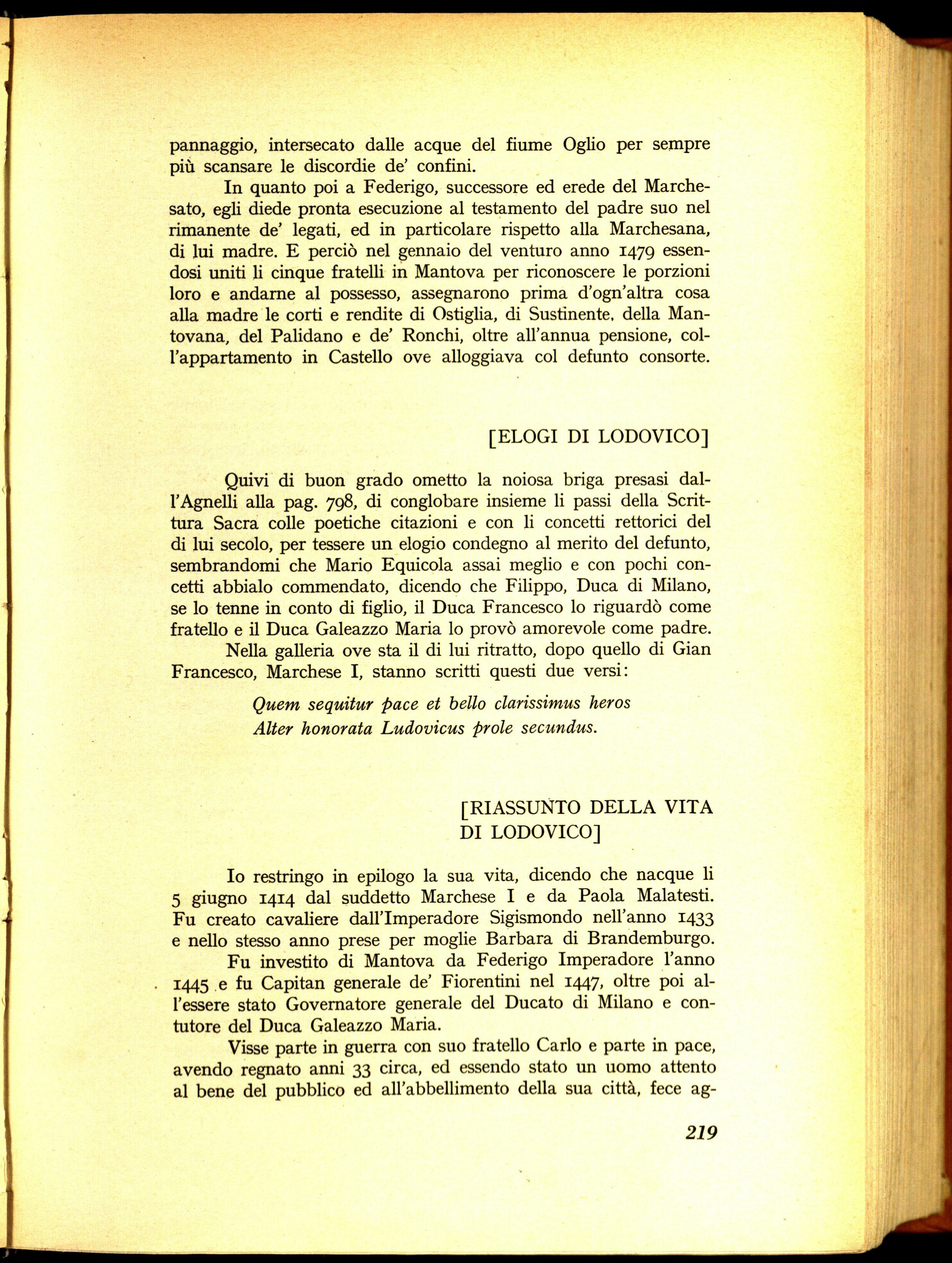 pannaggio, intersecato dalle acque del fiume Oglio per sempre più scansare le discordie de' confini.

In quanto poi a Federigo, successore ed erede del Marchesato, egli diede pronta esecuzione al testamento del padre suo nel rimanente de' legati, ed in particolare rispetto alla Marchesana, di lui madre. E perciò nel gennaio del venturo anno 1479 essendosi uniti li cinque fratelli in Mantova per riconoscere le porzioni loro e andarne al possesso, assegnarono prima d'ogn'altra cosa alla madre le corti e rendite di Ostiglia, di Sustinente, della Mantovana, del Palidano e de' Ronchi, oltre all'annua pensione, coll'appartamento in Castello ove alloggiava col defunto consorte.

[ELOGI DI LODOVICO]

Quivi di buon grado ometto la noiosa briga presasi dall'Agnelli alla pag. 798, di conglobare insieme li passi della Scrittura Sacra colle poetiche citazioni e con li concetti rettorici del di lui secolo, per tessere un elogio condegno al merito del defunto, sembrandomi che Mario Equicola assai meglio e con pochi concetti abbialo commendato, dicendo che Filippo, Duca di Milano, se lo tenne in conto di figlio, il Duca Francesco lo riguardò come fratello e il Duca Galeazzo Maria lo provò amorevole come padre.

Nella galleria ove sta il di lui ritratto, dopo quello di Gian Francesco, Marchese I, stanno scritti questi due versi:

Quem sequitur pace et bello clarissimus heros
Alter honorata Ludovicus prole secundus.

[RIASSUNTO DELLA VITA
DI LODOVICO]

Io restringo in epilogo la sua vita, dicendo che nacque li 5 giugno 1414 dal suddetto Marchese I e da Paola Malatesti. Fu creato cavaliere dall'Imperadore Sigismondo nell'anno 1433 e nello stesso anno prese per moglie Barbara di Brandemburgo.

Fu investito di Mantova da Federigo Imperadore l'anno 1445 e fu Capitan generale de' Fiorentini nel 1447, oltre poi all'essere stato Governatore generale del Ducato di Milano e contutore del Duca Galeazzo Maria.

Visse parte in guerra con suo fratello Carlo e parte in pace, avendo regnato anni 33 circa, ed essendo stato un uomo attento al bene del pubblico ed all'abbellimento della sua città, fece ag-

219